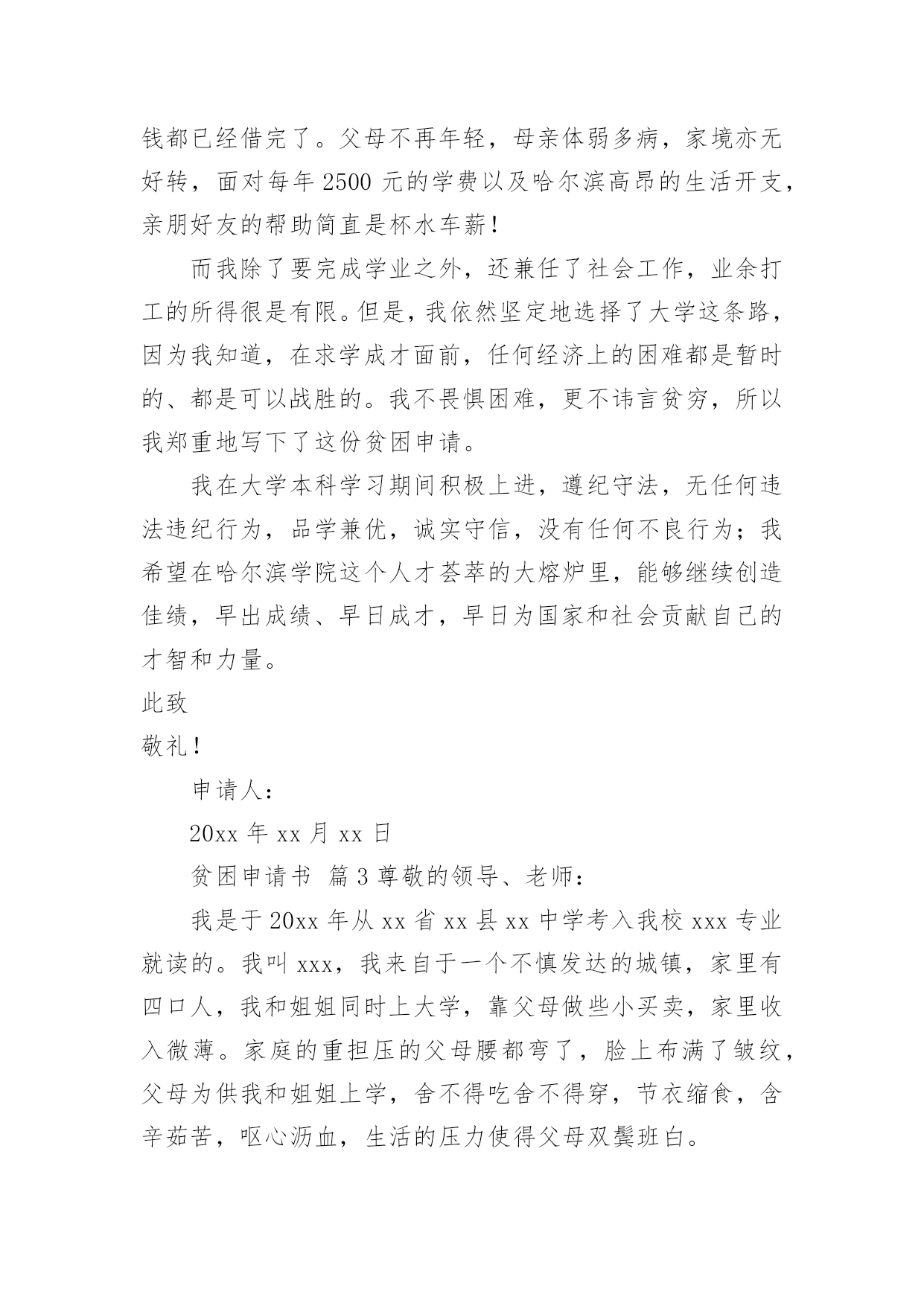 钱都已经借完了。父母不再年轻，母亲体弱多病，家境亦无好转，面对每年 2500 元的学费以及哈尔滨高昂的生活开支，亲朋好友的帮助简直是杯水车薪！

而我除了要完成学业之外，还兼任了社会工作，业余打工的所得很是有限。但是，我依然坚定地选择了大学这条路，因为我知道，在求学成才面前，任何经济上的困难都是暂时的、都是可以战胜的。我不畏惧困难，更不讳言贫穷，所以我郑重地写下了这份贫困申请。

我在大学本科学习期间积极上进，遵纪守法，无任何违法违纪行为，品学兼优，诚实守信，没有任何不良行为；我希望在哈尔滨学院这个人才荟萃的大熔炉里，能够继续创造佳绩，早出成绩、早日成才，早日为国家和社会贡献自己的才智和力量。

此致

敬礼！

申请人：

20xx 年 xx 月 xx 日

贫困申请书 篇 3 尊敬的领导、老师：

我是于 20xx 年从 xx 省 xx 县 xx 中学考入我校 xxx 专业就读的。我叫 xxx，我来自于一个不慎发达的城镇，家里有四口人，我和姐姐同时上大学，靠父母做些小买卖，家里收入微薄。家庭的重担压的父母腰都弯了，脸上布满了皱纹，父母为供我和姐姐上学，舍不得吃舍不得穿，节衣缩食，含辛茹苦，呕心沥血，生活的压力使得父母双鬓班白。